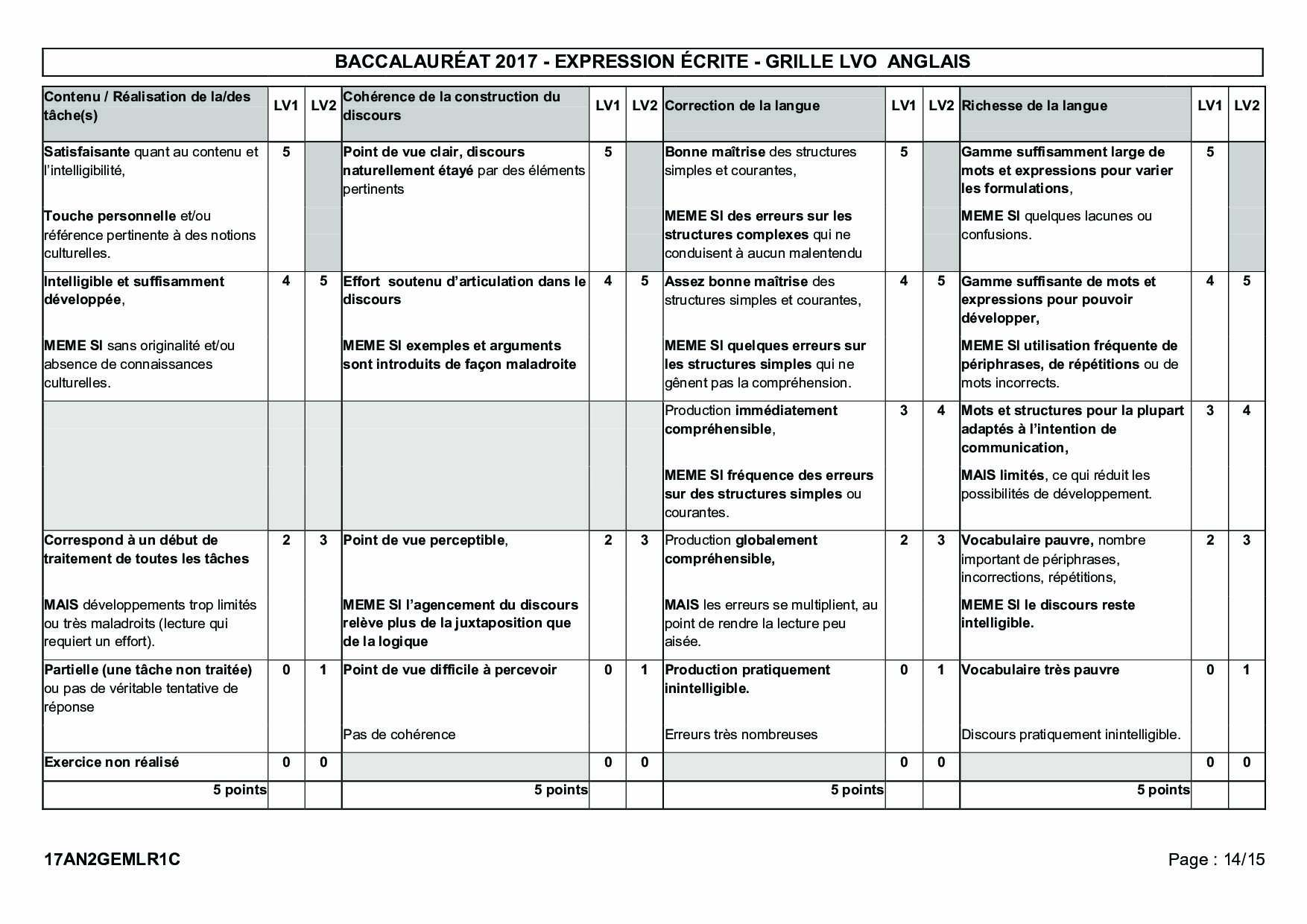 BACCALAURÉAT 2017 - EXPRESSION ÉCRITE - GRILLE LVO ANGLAIS

| Contenu / Réalisation de la/des tâche(s) | LV1 | LV2 | Cohérence de la construction du discours | LV1 | LV2 | Correction de la langue | LV1 | LV2 | Richesse de la langue | LV1 | LV2 |
|---|---|---|---|---|---|---|---|---|---|---|---|
| Satisfaisante quant au contenu et l'intelligibilité, Touche personnelle et/ou référence pertinente à des notions culturelles. | 5 | | Point de vue clair, discours naturellement étayé par des éléments pertinents | 5 | | Bonne maîtrise des structures simples et courantes, MEME SI des erreurs sur les structures complexes qui ne conduisent à aucun malentendu | 5 | | Gamme suffisamment large de mots et expressions pour varier les formulations, MEME SI quelques lacunes ou confusions. | 5 | |
| Intelligible et suffisamment développée, MEME SI sans originalité et/ou absence de connaissances culturelles. | 4 | 5 | Effort soutenu d'articulation dans le discours MEME SI exemples et arguments sont introduits de façon maladroite | 4 | 5 | Assez bonne maîtrise des structures simples et courantes, MEME SI quelques erreurs sur les structures simples qui ne gênent pas la compréhension. | 4 | 5 | Gamme suffisante de mots et expressions pour pouvoir développer, MEME SI utilisation fréquente de périphrases, de répétitions ou de mots incorrects. | 4 | 5 |
| | | | | | | Production immédiatement compréhensible, MEME SI fréquence des erreurs sur des structures simples ou courantes. | 3 | 4 | Mots et structures pour la plupart adaptés à l'intention de communication, MAIS limités, ce qui réduit les possibilités de développement. | 3 | 4 |
| Correspond à un début de traitement de toutes les tâches MAIS développements trop limités ou très maladroits (lecture qui requiert un effort). | 2 | 3 | Point de vue perceptible, MEME SI l'agencement du discours relève plus de la juxtaposition que de la logique | 2 | 3 | Production globalement compréhensible, MAIS les erreurs se multiplient, au point de rendre la lecture peu aisée. | 2 | 3 | Vocabulaire pauvre, nombre important de périphrases, incorrections, répétitions, MEME SI le discours reste intelligible. | 2 | 3 |
| Partielle (une tâche non traitée) ou pas de véritable tentative de réponse | 0 | 1 | Point de vue difficile à percevoir Pas de cohérence | 0 | 1 | Production pratiquement inintelligible. Erreurs très nombreuses | 0 | 1 | Vocabulaire très pauvre Discours pratiquement inintelligible. | 0 | 1 |
| Exercice non réalisé | 0 | 0 | | 0 | 0 | | 0 | 0 | | 0 | 0 |
| 5 points | | | 5 points | | | 5 points | | | 5 points | | |

17AN2GEMLR1C

Page : 14/15